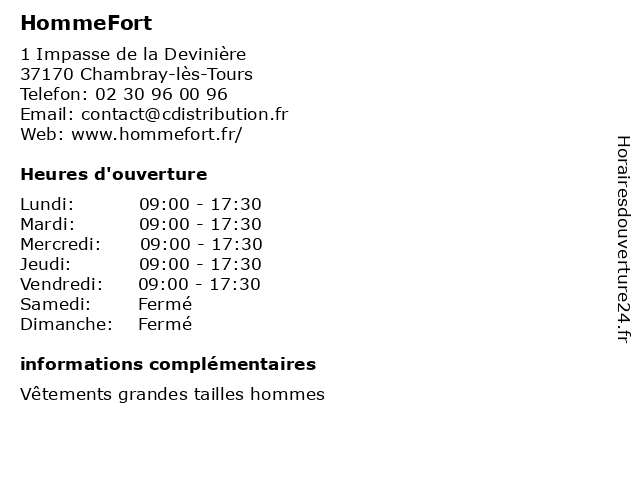 HommeFort

1 Impasse de la Devinière
37170 Chambray-lès-Tours
Telefon: 02 30 96 00 96
Email: contact@cdistribution.fr
Web: www.hommefort.fr/

Heures d'ouverture

| | |
|---|---|
| Lundi: | 09:00 - 17:30 |
| Mardi: | 09:00 - 17:30 |
| Mercredi: | 09:00 - 17:30 |
| Jeudi: | 09:00 - 17:30 |
| Vendredi: | 09:00 - 17:30 |
| Samedi: | Fermé |
| Dimanche: | Fermé |

informations complémentaires

Vêtements grandes tailles hommes

Horairesdouverture24.fr